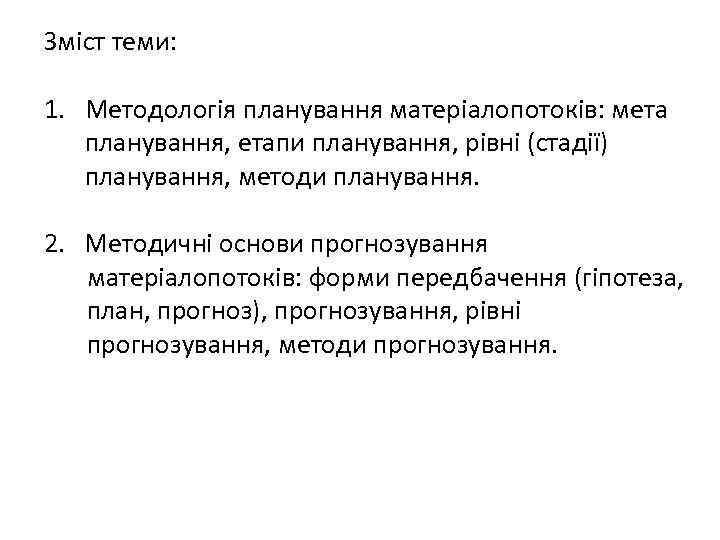 Зміст теми:

1. Методологія планування матеріалопотоків: мета планування, етапи планування, рівні (стадії) планування, методи планування.

2. Методичні основи прогнозування матеріалопотоків: форми передбачення (гіпотеза, план, прогноз), прогнозування, рівні прогнозування, методи прогнозування.